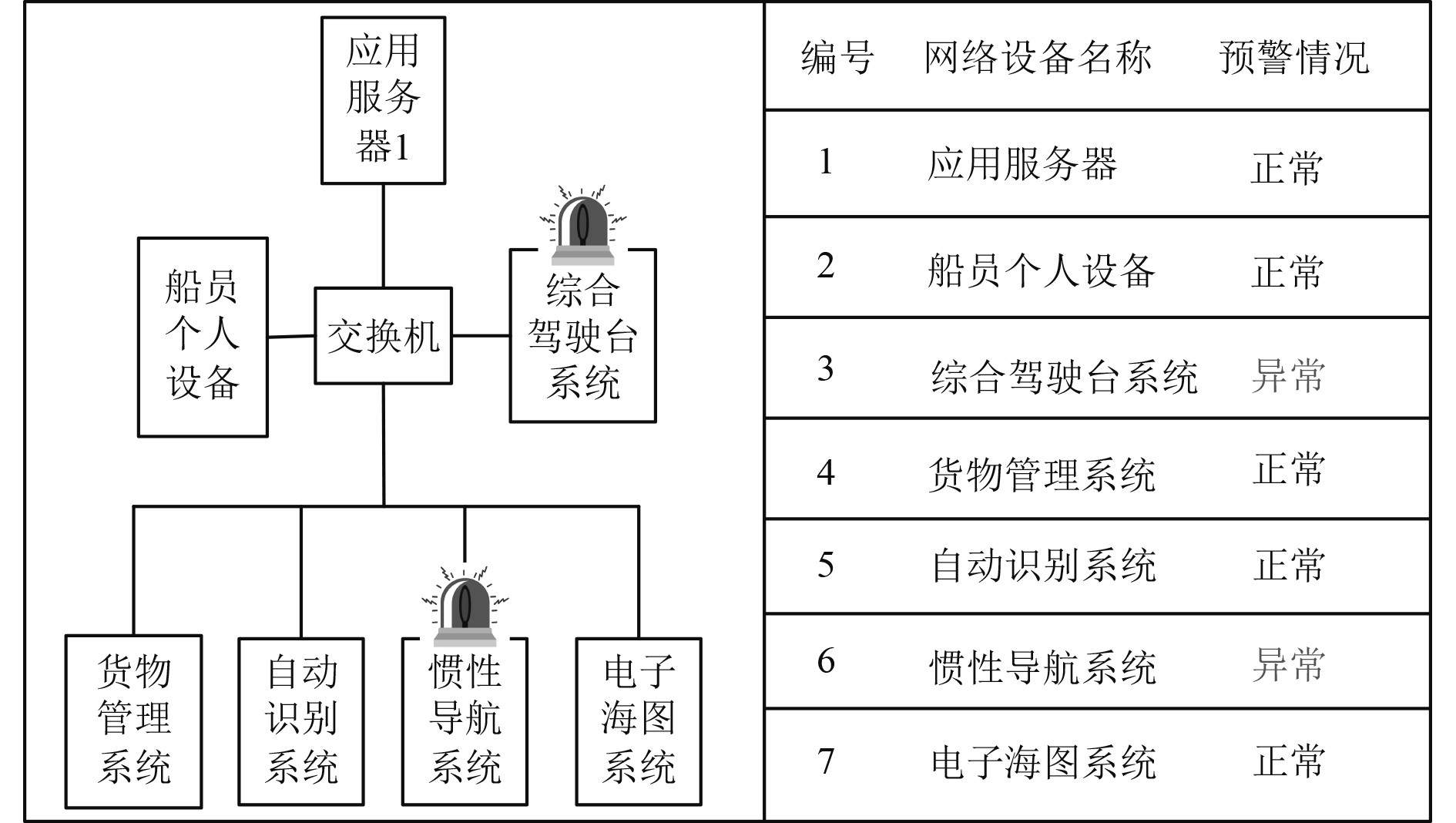 应用服务器1

船员个人设备

交换机

综合驾驶台系统

货物管理系统

自动识别系统

惯性导航系统

电子海图系统

| 编号 | 网络设备名称 | 预警情况 |
|---|---|---|
| 1 | 应用服务器 | 正常 |
| 2 | 船员个人设备 | 正常 |
| 3 | 综合驾驶台系统 | 异常 |
| 4 | 货物管理系统 | 正常 |
| 5 | 自动识别系统 | 正常 |
| 6 | 惯性导航系统 | 异常 |
| 7 | 电子海图系统 | 正常 |